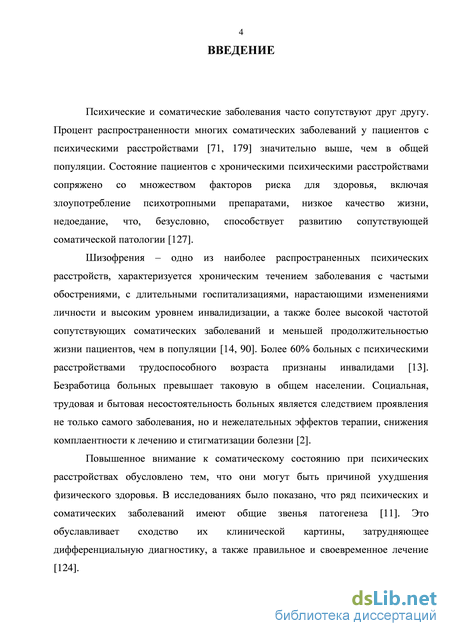 4

ВВЕДЕНИЕ

Психические и соматические заболевания часто сопутствуют друг другу. Процент распространенности многих соматических заболеваний у пациентов с психическими расстройствами [71, 179] значительно выше, чем в общей популяции. Состояние пациентов с хроническими психическими расстройствами сопряжено со множеством факторов риска для здоровья, включая злоупотребление психотропными препаратами, низкое качество жизни, недоедание, что, безусловно, способствует развитию сопутствующей соматической патологии [127].

Шизофрения – одно из наиболее распространенных психических расстройств, характеризуется хроническим течением заболевания с частыми обострениями, с длительными госпитализациями, нарастающими изменениями личности и высоким уровнем инвалидизации, а также более высокой частотой сопутствующих соматических заболеваний и меньшей продолжительностью жизни пациентов, чем в популяции [14, 90]. Более 60% больных с психическими расстройствами трудоспособного возраста признаны инвалидами [13]. Безработица больных превышает таковую в общем населении. Социальная, трудовая и бытовая несостоятельность больных является следствием проявления не только самого заболевания, но и нежелательных эффектов терапии, снижения комплаентности к лечению и стигматизации болезни [2].

Повышенное внимание к соматическому состоянию при психических расстройствах обусловлено тем, что они могут быть причиной ухудшения физического здоровья. В исследованиях было показано, что ряд психических и соматических заболеваний имеют общие звенья патогенеза [11]. Это обуславливает сходство их клинической картины, затрудняющее дифференциальную диагностику, а также правильное и своевременное лечение [124].

dsLib.net
библиотека диссертаций